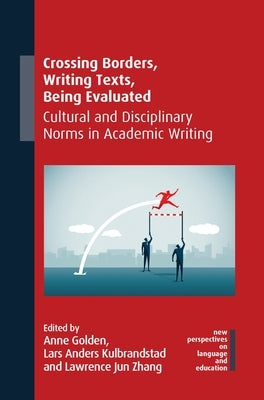 Crossing Borders, Writing Texts, Being Evaluated
Cultural and Disciplinary Norms in Academic Writing

Edited by
Anne Golden,
Lars Anders Kulbrandstad
and Lawrence Jun Zhang

new perspectives on language and education